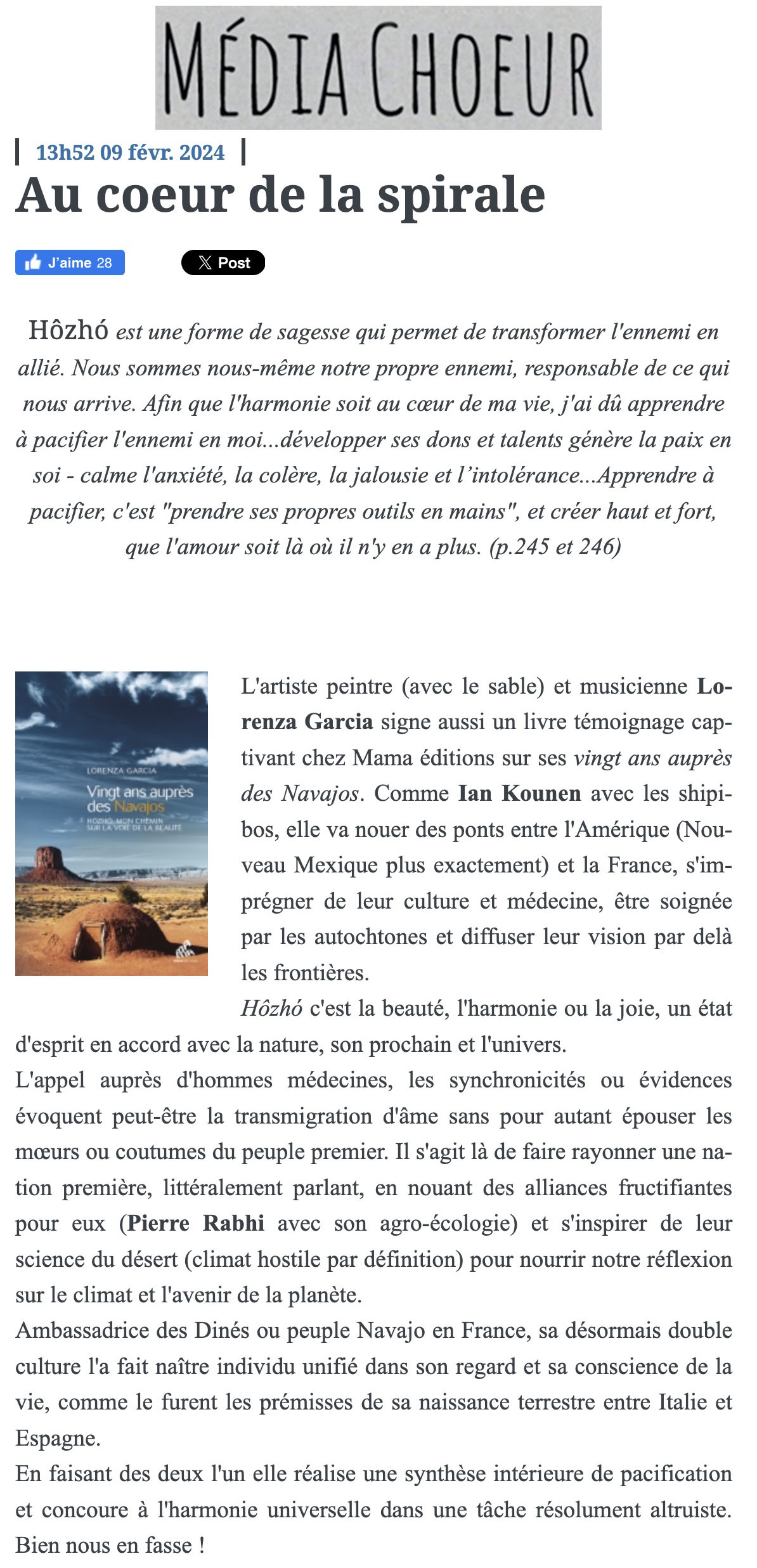 MÉDIA CHOEUR

13h52 09 févr. 2024

Au coeur de la spirale

J'aime 28

Post

Hôzhó est une forme de sagesse qui permet de transformer l'ennemi en allié. Nous sommes nous-même notre propre ennemi, responsable de ce qui nous arrive. Afin que l'harmonie soit au cœur de ma vie, j'ai dû apprendre à pacifier l'ennemi en moi...développer ses dons et talents génère la paix en soi - calme l'anxiété, la colère, la jalousie et l'intolérance...Apprendre à pacifier, c'est "prendre ses propres outils en mains", et créer haut et fort, que l'amour soit là où il n'y en a plus. (p.245 et 246)

LORENZA GARCIA
Vingt ans auprès des Navajos
HÓZHÓ, MON CHEMIN SUR LA VOIE DE LA BEAUTÉ

L'artiste peintre (avec le sable) et musicienne Lorenza Garcia signe aussi un livre témoignage captivant chez Mama éditions sur ses vingt ans auprès des Navajos. Comme Ian Kounen avec les shipibos, elle va nouer des ponts entre l'Amérique (Nouveau Mexique plus exactement) et la France, s'imprégner de leur culture et médecine, être soignée par les autochtones et diffuser leur vision par delà les frontières.
Hôzhó c'est la beauté, l'harmonie ou la joie, un état d'esprit en accord avec la nature, son prochain et l'univers.
L'appel auprès d'hommes médecines, les synchronicités ou évidences évoquent peut-être la transmigration d'âme sans pour autant épouser les mœurs ou coutumes du peuple premier. Il s'agit là de faire rayonner une nation première, littéralement parlant, en nouant des alliances fructifiantes pour eux (Pierre Rabhi avec son agro-écologie) et s'inspirer de leur science du désert (climat hostile par définition) pour nourrir notre réflexion sur le climat et l'avenir de la planète.
Ambassadrice des Dinés ou peuple Navajo en France, sa désormais double culture l'a fait naître individu unifié dans son regard et sa conscience de la vie, comme le furent les prémisses de sa naissance terrestre entre Italie et Espagne.
En faisant des deux l'un elle réalise une synthèse intérieure de pacification et concoure à l'harmonie universelle dans une tâche résolument altruiste. Bien nous en fasse !